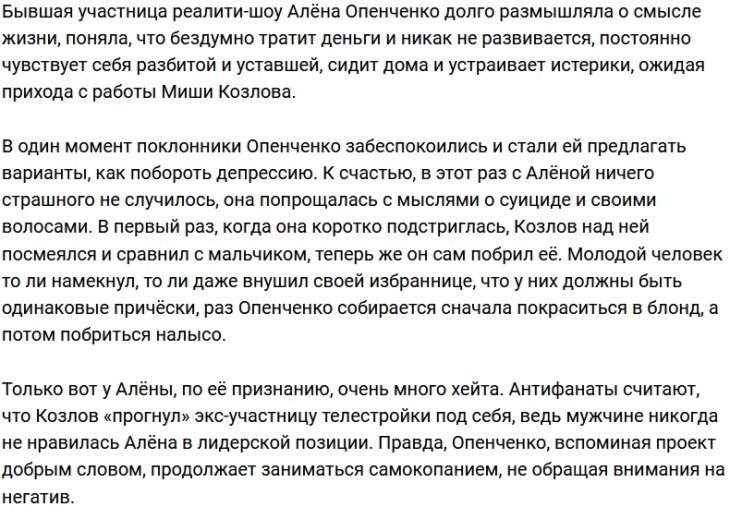 Бывшая участница реалити-шоу Алёна Опенченко долго размышляла о смысле жизни, поняла, что бездумно тратит деньги и никак не развивается, постоянно чувствует себя разбитой и уставшей, сидит дома и устраивает истерики, ожидая прихода с работы Миши Козлова.

В один момент поклонники Опенченко забеспокоились и стали ей предлагать варианты, как побороть депрессию. К счастью, в этот раз с Алёной ничего страшного не случилось, она попрощалась с мыслями о суициде и своими волосами. В первый раз, когда она коротко подстриглась, Козлов над ней посмеялся и сравнил с мальчиком, теперь же он сам побрил её. Молодой человек то ли намекнул, то ли даже внушил своей избраннице, что у них должны быть одинаковые причёски, раз Опенченко собирается сначала покраситься в блонд, а потом побриться налысо.

Только вот у Алёны, по её признанию, очень много хейта. Антифанаты считают, что Козлов «прогнул» экс-участницу телестройки под себя, ведь мужчине никогда не нравилась Алёна в лидерской позиции. Правда, Опенченко, вспоминая проект добрым словом, продолжает заниматься самокопанием, не обращая внимания на негатив.